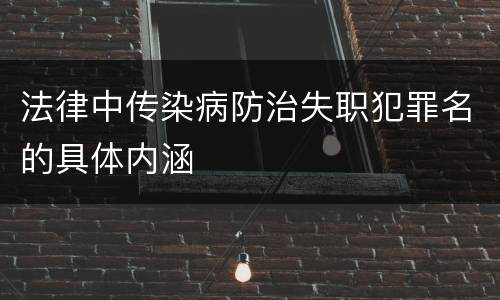 法律中传染病防治失职犯罪名的具体内涵